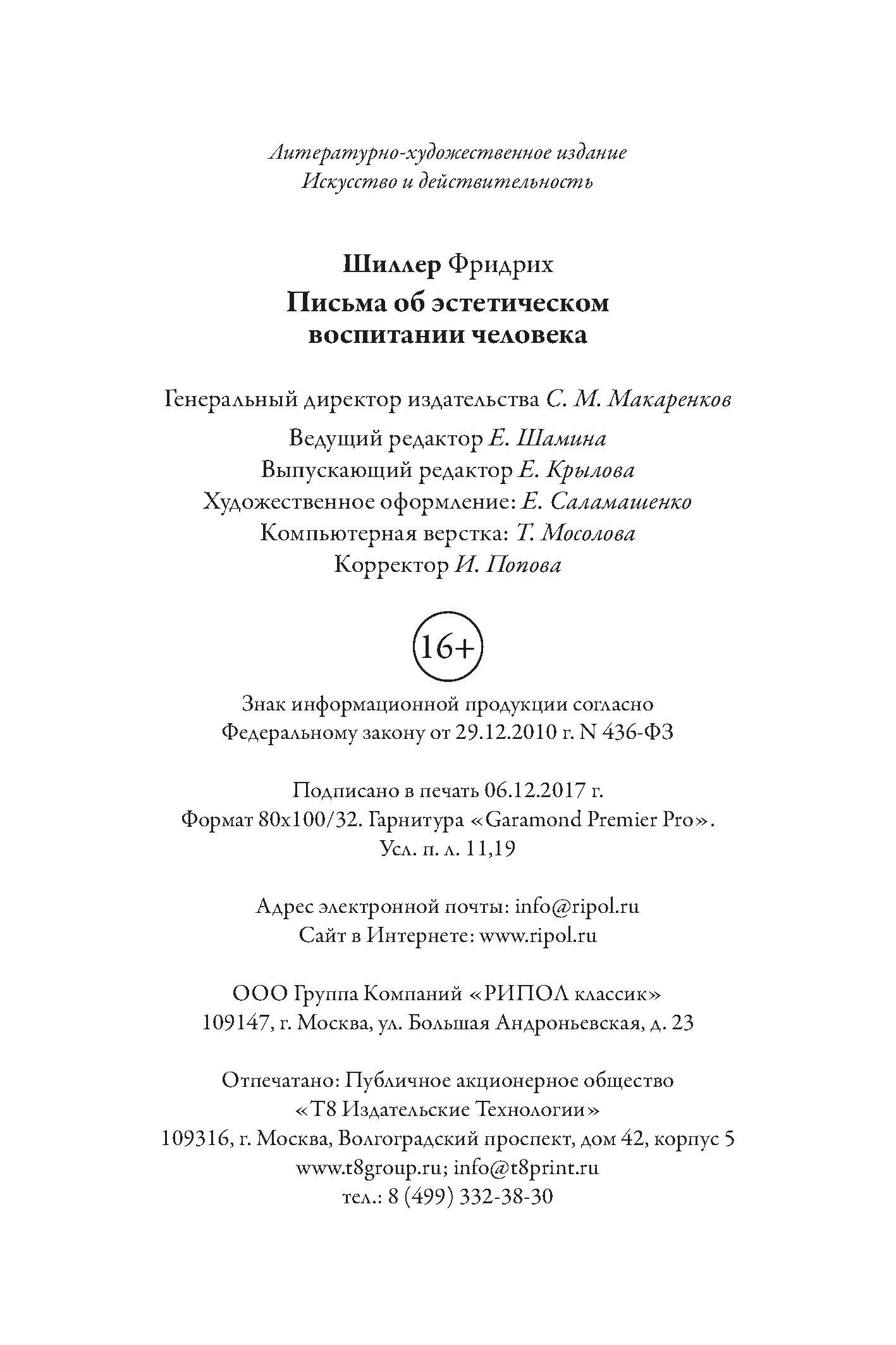 Литературно-художественное издание
Искусство и действительность

Шиллер Фридрих
Письма об эстетическом воспитании человека

Генеральный директор издательства С. М. Макаренков

Ведущий редактор Е. Шамина
Выпускающий редактор Е. Крылова
Художественное оформление: Е. Саламашенко
Компьютерная верстка: Т. Мосолова
Корректор И. Попова

16+

Знак информационной продукции согласно Федеральному закону от 29.12.2010 г. N 436-ФЗ

Подписано в печать 06.12.2017 г.
Формат 80x100/32. Гарнитура «Garamond Premier Pro».
Усл. п. л. 11,19

Адрес электронной почты: info@ripol.ru
Сайт в Интернете: www.ripol.ru

ООО Группа Компаний «РИПОЛ классик»
109147, г. Москва, ул. Большая Андроньевская, д. 23

Отпечатано: Публичное акционерное общество
«Т8 Издательские Технологии»
109316, г. Москва, Волгоградский проспект, дом 42, корпус 5
www.t8group.ru; info@t8print.ru
тел.: 8 (499) 332-38-30